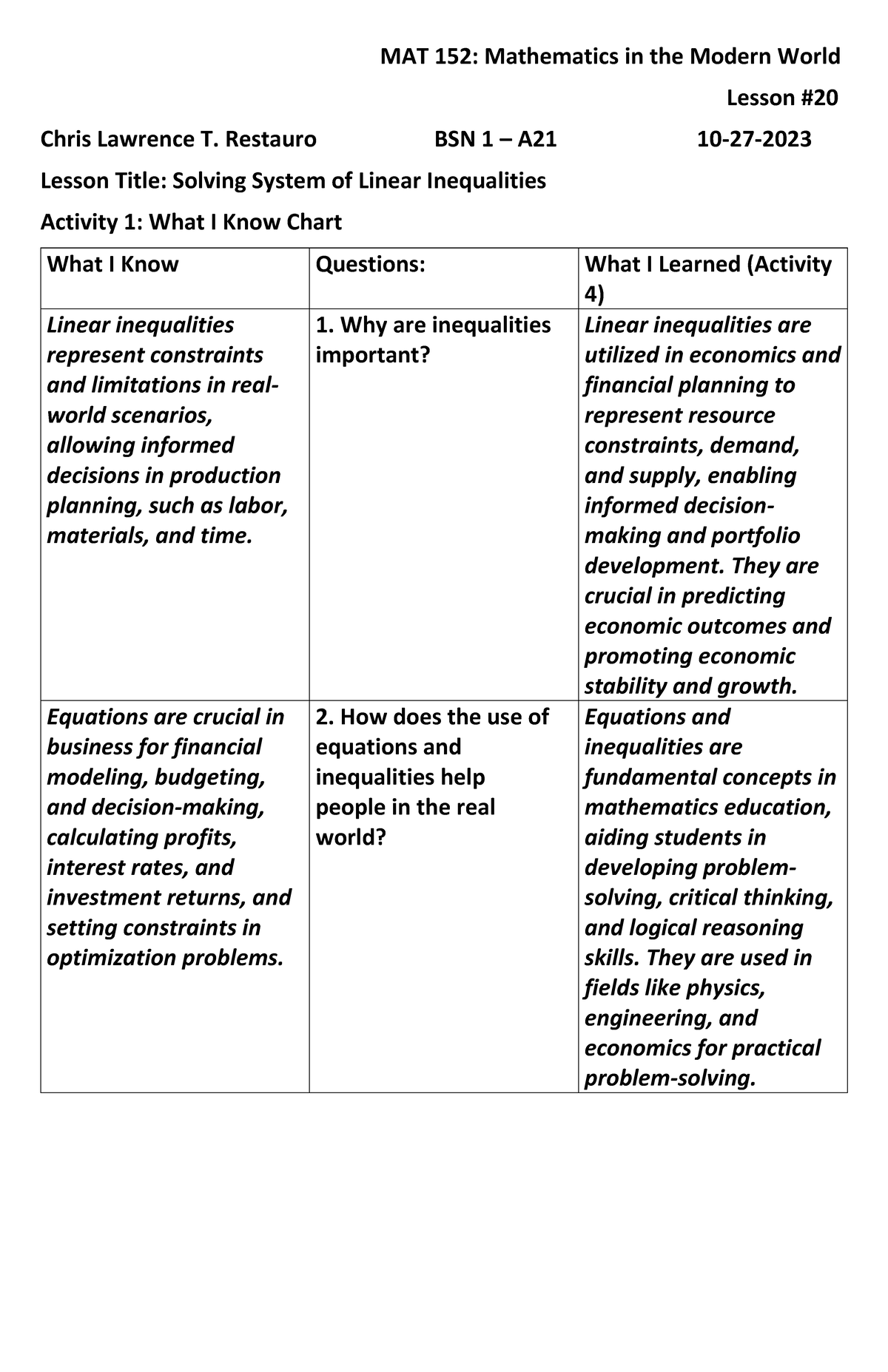 MAT 152: Mathematics in the Modern World

Lesson #20

Chris Lawrence T. Restauro BSN 1 – A21 10-27-2023

Lesson Title: Solving System of Linear Inequalities

Activity 1: What I Know Chart

| What I Know | Questions: | What I Learned (Activity 4) |
|---|---|---|
| Linear inequalities represent constraints and limitations in real-world scenarios, allowing informed decisions in production planning, such as labor, materials, and time. | 1. Why are inequalities important? | Linear inequalities are utilized in economics and financial planning to represent resource constraints, demand, and supply, enabling informed decision-making and portfolio development. They are crucial in predicting economic outcomes and promoting economic stability and growth. |
| Equations are crucial in business for financial modeling, budgeting, and decision-making, calculating profits, interest rates, and investment returns, and setting constraints in optimization problems. | 2. How does the use of equations and inequalities help people in the real world? | Equations and inequalities are fundamental concepts in mathematics education, aiding students in developing problem-solving, critical thinking, and logical reasoning skills. They are used in fields like physics, engineering, and economics for practical problem-solving. |